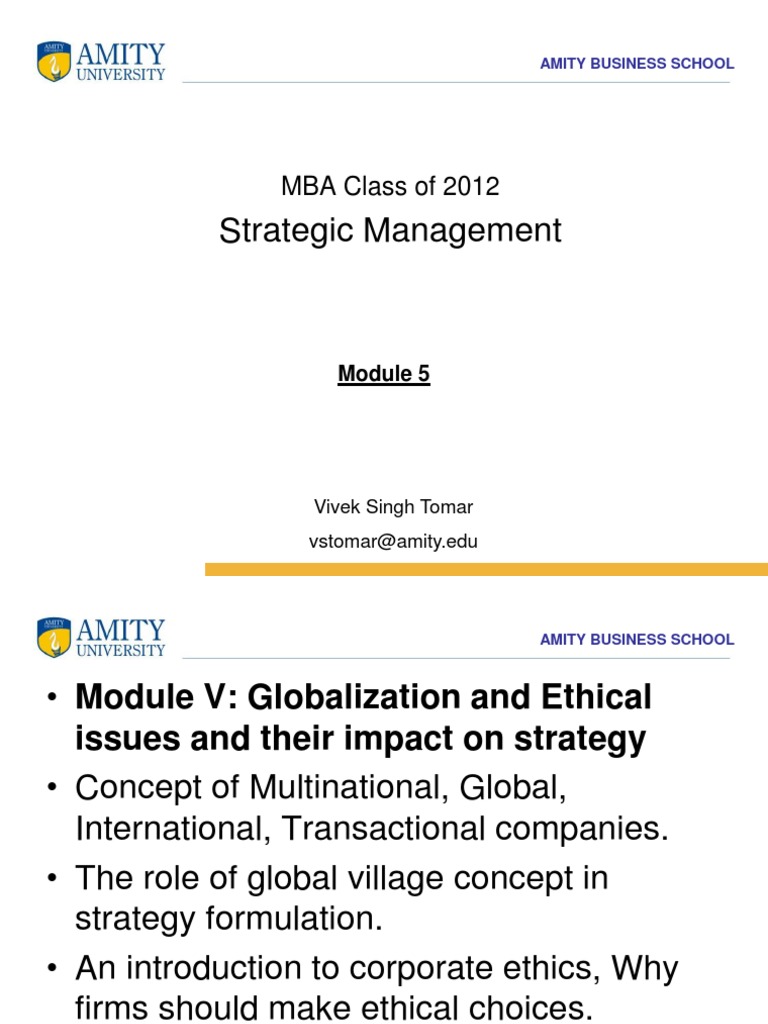 AMITY UNIVERSITY

AMITY BUSINESS SCHOOL

MBA Class of 2012

Strategic Management

Module 5

Vivek Singh Tomar

vstomar@amity.edu

AMITY UNIVERSITY

AMITY BUSINESS SCHOOL

• Module V: Globalization and Ethical issues and their impact on strategy

• Concept of Multinational, Global, International, Transactional companies.

• The role of global village concept in strategy formulation.

• An introduction to corporate ethics, Why firms should make ethical choices.